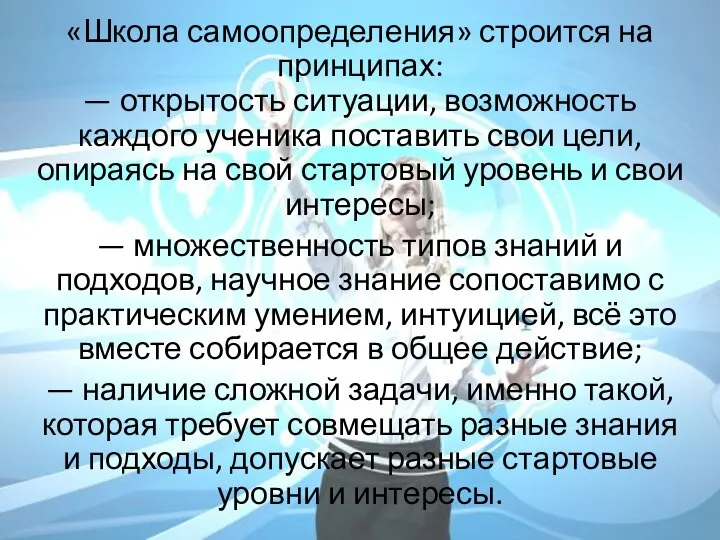 «Школа самоопределения» строится на принципах:
— открытость ситуации, возможность каждого ученика поставить свои цели, опираясь на свой стартовый уровень и свои интересы;
— множественность типов знаний и подходов, научное знание сопоставимо с практическим умением, интуицией, всё это вместе собирается в общее действие;
— наличие сложной задачи, именно такой, которая требует совмещать разные знания и подходы, допускает разные стартовые уровни и интересы.